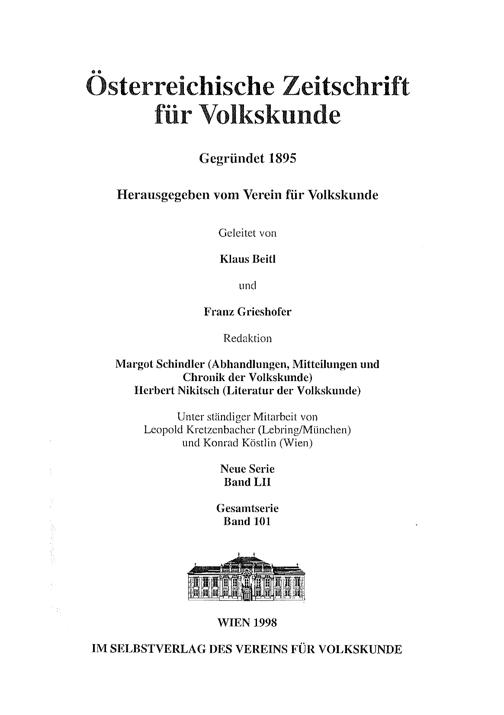 Österreichische Zeitschrift für Volkskunde

Gegründet 1895

Herausgegeben vom Verein für Volkskunde

Geleitet von

Klaus Beitl

und

Franz Grieshofer

Redaktion

Margot Schindler (Abhandlungen, Mitteilungen und Chronik der Volkskunde)
Herbert Nikitsch (Literatur der Volkskunde)

Unter ständiger Mitarbeit von
Leopold Kretzenbacher (Lebring/München)
und Konrad Köstlin (Wien)

Neue Serie
Band LII

Gesamtserie
Band 101

WIEN 1998

IM SELBSTVERLAG DES VEREINS FÜR VOLKSKUNDE